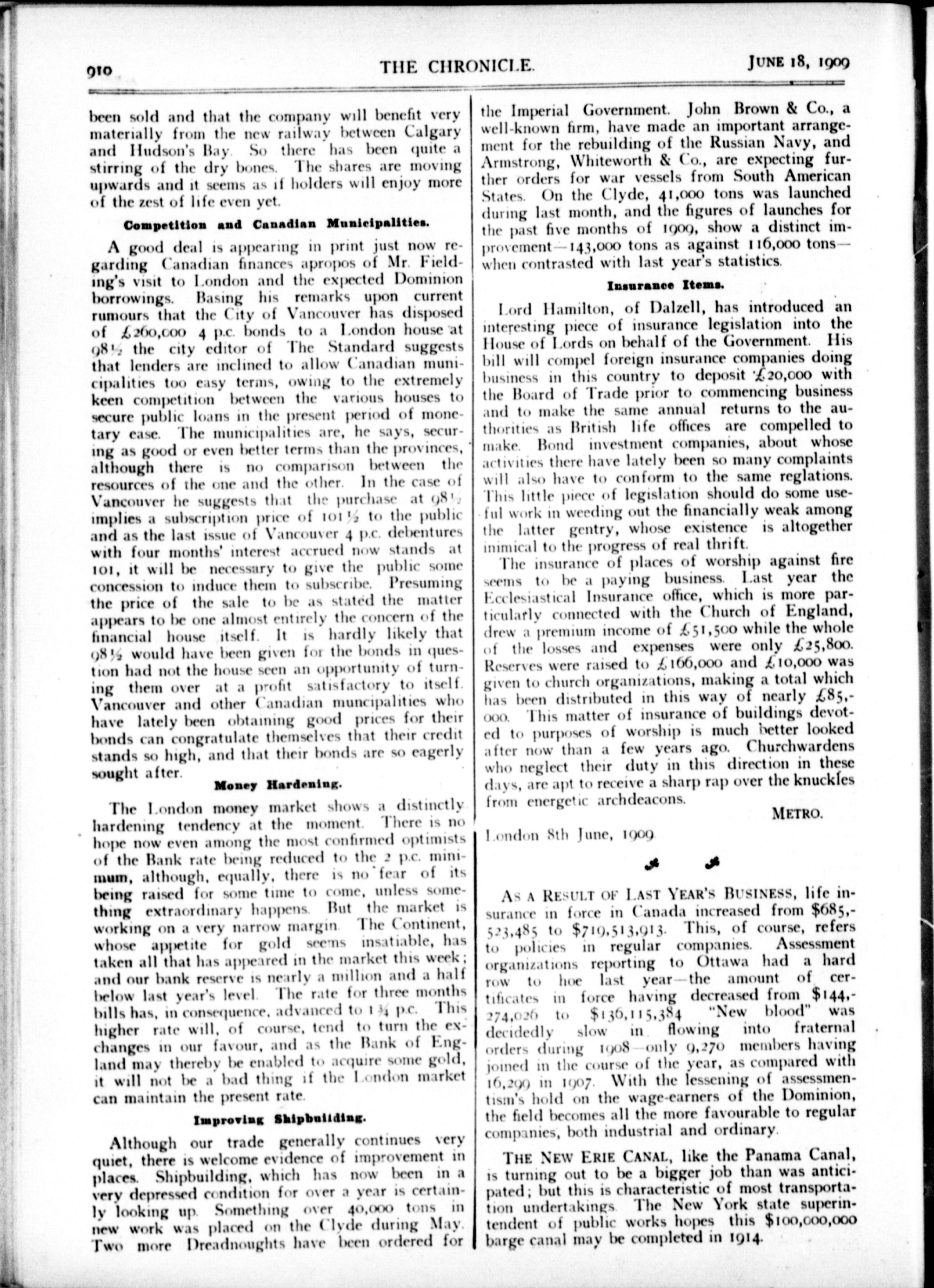 910 THE CHRONICLE. JUNE 18, 1909

been sold and that the company will benefit very materially from the new railway between Calgary and Hudson's Bay. So there has been quite a stirring of the dry bones. The shares are moving upwards and it seems as if holders will enjoy more of the zest of life even yet.

Competition and Canadian Municipalities.

A good deal is appearing in print just now regarding Canadian finances apropos of Mr. Fielding's visit to London and the expected Dominion borrowings. Basing his remarks upon current rumours that the City of Vancouver has disposed of £260,000 4 p.c. bonds to a London house at 98½ the city editor of The Standard suggests that lenders are inclined to allow Canadian municipalities too easy terms, owing to the extremely keen competition between the various houses to secure public loans in the present period of monetary ease. The municipalities are, he says, securing as good or even better terms than the provinces, although there is no comparison between the resources of the one and the other. In the case of Vancouver he suggests that the purchase at 98½ implies a subscription price of 101½ to the public and as the last issue of Vancouver 4 p.c. debentures with four months' interest accrued now stands at 101, it will be necessary to give the public some concession to induce them to subscribe. Presuming the price of the sale to be as stated the matter appears to be one almost entirely the concern of the financial house itself. It is hardly likely that 98½ would have been given for the bonds in question had not the house seen an opportunity of turning them over at a profit satisfactory to itself. Vancouver and other Canadian muncipalities who have lately been obtaining good prices for their bonds can congratulate themselves that their credit stands so high, and that their bonds are so eagerly sought after.

Money Hardening.

The London money market shows a distinctly hardening tendency at the moment. There is no hope now even among the most confirmed optimists of the Bank rate being reduced to the 2 p.c. minimum, although, equally, there is no fear of its being raised for some time to come, unless something extraordinary happens. But the market is working on a very narrow margin. The Continent, whose appetite for gold seems insatiable, has taken all that has appeared in the market this week; and our bank reserve is nearly a million and a half below last year's level. The rate for three months bills has, in consequence, advanced to 1¾ p.c. This higher rate will, of course, tend to turn the exchanges in our favour, and as the Bank of England may thereby be enabled to acquire some gold, it will not be a bad thing if the London market can maintain the present rate.

Improving Shipbuilding.

Although our trade generally continues very quiet, there is welcome evidence of improvement in places. Shipbuilding, which has now been in a very depressed condition for over a year is certainly looking up. Something over 40,000 tons in new work was placed on the Clyde during May. Two more Dreadnoughts have been ordered for the Imperial Government. John Brown & Co., a well-known firm, have made an important arrangement for the rebuilding of the Russian Navy, and Armstrong, Whiteworth & Co., are expecting further orders for war vessels from South American States. On the Clyde, 41,000 tons was launched during last month, and the figures of launches for the past five months of 1909, show a distinct improvement—143,000 tons as against 116,000 tons—when contrasted with last year's statistics.

Insurance Items.

Lord Hamilton, of Dalzell, has introduced an interesting piece of insurance legislation into the House of Lords on behalf of the Government. His bill will compel foreign insurance companies doing business in this country to deposit £20,000 with the Board of Trade prior to commencing business and to make the same annual returns to the authorities as British life offices are compelled to make. Bond investment companies, about whose activities there have lately been so many complaints will also have to conform to the same reglations. This little piece of legislation should do some useful work in weeding out the financially weak among the latter gentry, whose existence is altogether inimical to the progress of real thrift.

The insurance of places of worship against fire seems to be a paying business. Last year the Ecclesiastical Insurance office, which is more particularly connected with the Church of England, drew a premium income of £51,500 while the whole of the losses and expenses were only £25,800. Reserves were raised to £166,000 and £10,000 was given to church organizations, making a total which has been distributed in this way of nearly £85,000. This matter of insurance of buildings devoted to purposes of worship is much better looked after now than a few years ago. Churchwardens who neglect their duty in this direction in these days, are apt to receive a sharp rap over the knuckles from energetic archdeacons.

METRO.

London 8th June, 1909.

AS A RESULT OF LAST YEAR'S BUSINESS, life insurance in force in Canada increased from $685,523,485 to $719,513,913. This, of course, refers to policies in regular companies. Assessment organizations reporting to Ottawa had a hard row to hoe last year—the amount of certificates in force having decreased from $144,274,026 to $136,115,384 "New blood" was decidedly slow in flowing into fraternal orders during 1908—only 9,270 members having joined in the course of the year, as compared with 16,299 in 1907. With the lessening of assessmentism's hold on the wage-earners of the Dominion, the field becomes all the more favourable to regular companies, both industrial and ordinary.

THE NEW ERIE CANAL, like the Panama Canal, is turning out to be a bigger job than was anticipated; but this is characteristic of most transportation undertakings. The New York state superintendent of public works hopes this $100,000,000 barge canal may be completed in 1914.